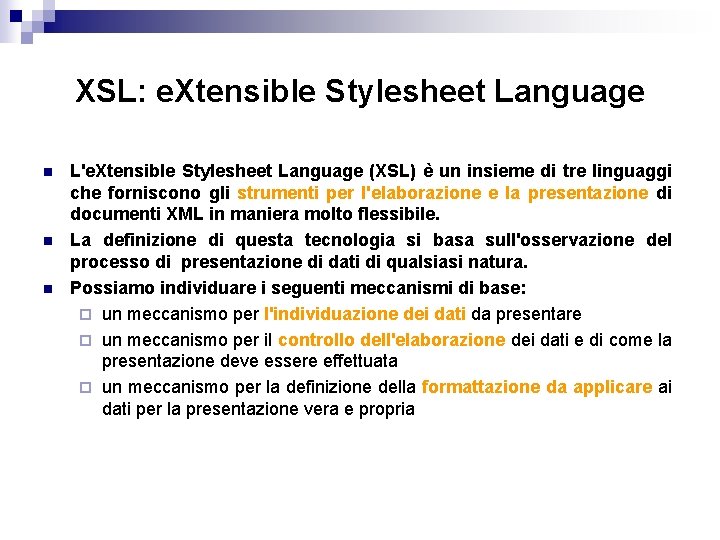 XSL: eXtensible Stylesheet Language

L'eXtensible Stylesheet Language (XSL) è un insieme di tre linguaggi che forniscono gli strumenti per l'elaborazione e la presentazione di documenti XML in maniera molto flessibile.

La definizione di questa tecnologia si basa sull'osservazione del processo di presentazione di dati di qualsiasi natura.

Possiamo individuare i seguenti meccanismi di base:

un meccanismo per l'individuazione dei dati da presentare

un meccanismo per il controllo dell'elaborazione dei dati e di come la presentazione deve essere effettuata

un meccanismo per la definizione della formattazione da applicare ai dati per la presentazione vera e propria